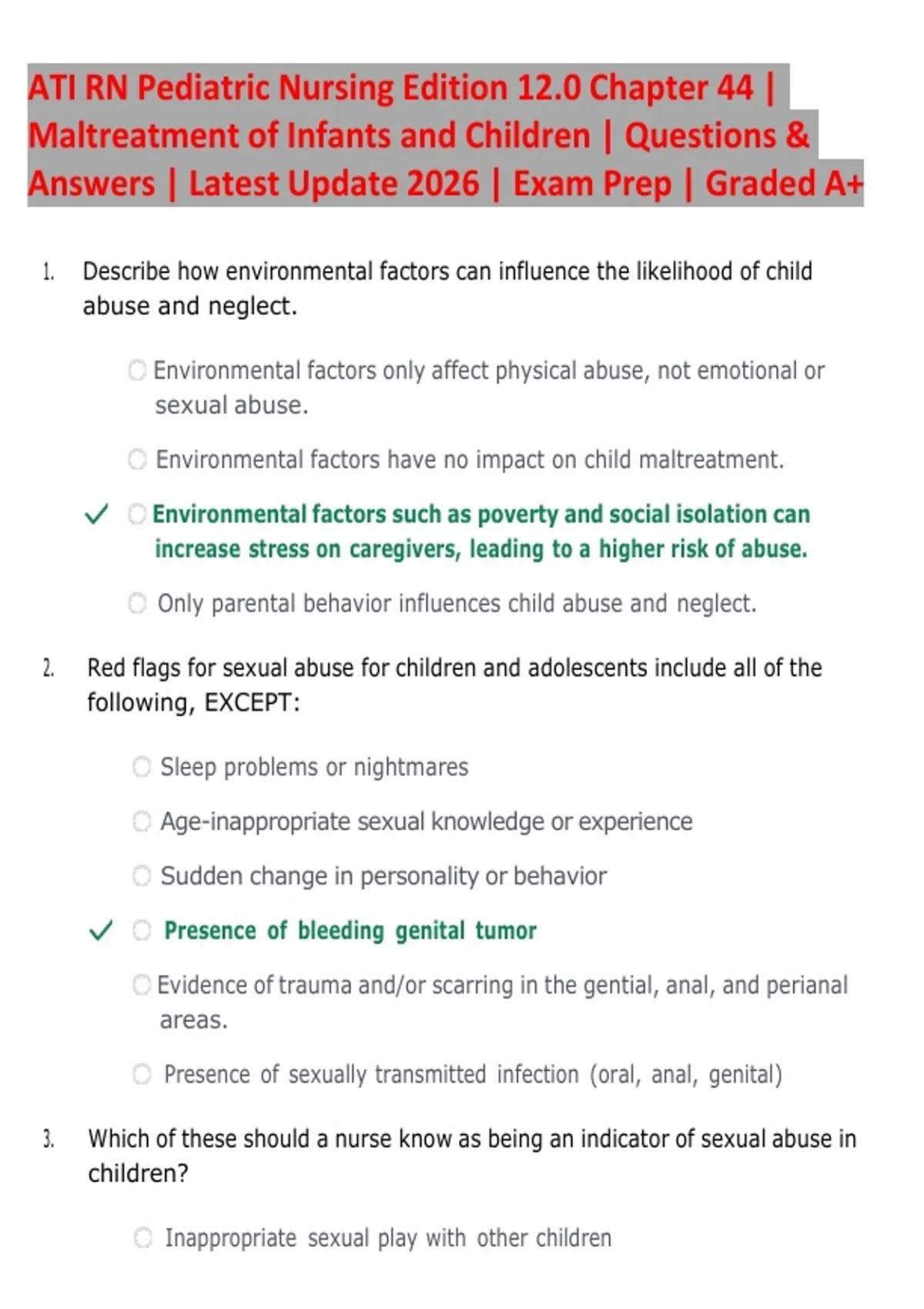 ATI RN Pediatric Nursing Edition 12.0 Chapter 44 | Maltreatment of Infants and Children | Questions & Answers | Latest Update 2026 | Exam Prep | Graded A+

1. Describe how environmental factors can influence the likelihood of child abuse and neglect.

Environmental factors only affect physical abuse, not emotional or sexual abuse.

Environmental factors have no impact on child maltreatment.

✓ Environmental factors such as poverty and social isolation can increase stress on caregivers, leading to a higher risk of abuse.

Only parental behavior influences child abuse and neglect.

2. Red flags for sexual abuse for children and adolescents include all of the following, EXCEPT:

Sleep problems or nightmares

Age-inappropriate sexual knowledge or experience

Sudden change in personality or behavior

✓ Presence of bleeding genital tumor

Evidence of trauma and/or scarring in the gential, anal, and perianal areas.

Presence of sexually transmitted infection (oral, anal, genital)

3. Which of these should a nurse know as being an indicator of sexual abuse in children?

Inappropriate sexual play with other children